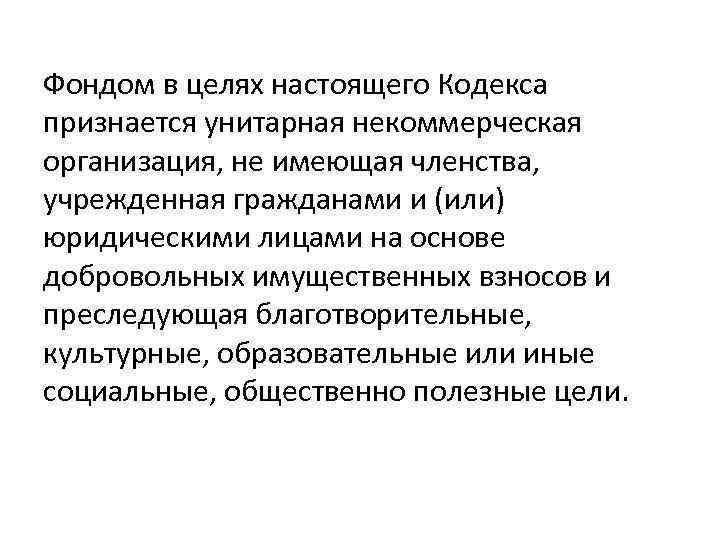 Фондом в целях настоящего Кодекса признается унитарная некоммерческая организация, не имеющая членства, учрежденная гражданами и (или) юридическими лицами на основе добровольных имущественных взносов и преследующая благотворительные, культурные, образовательные или иные социальные, общественно полезные цели.